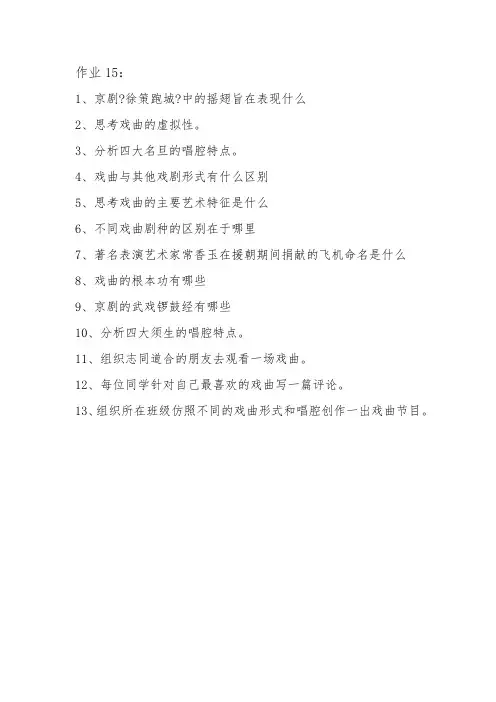 作业 15：

1、京剧?徐策跑城?中的摇翅旨在表现什么

2、思考戏曲的虚拟性。

3、分析四大名旦的唱腔特点。

4、戏曲与其他戏剧形式有什么区别

5、思考戏曲的主要艺术特征是什么

6、不同戏曲剧种的区别在于哪里

7、著名表演艺术家常香玉在援朝期间捐献的飞机命名是什么

8、戏曲的根本功有哪些

9、京剧的武戏锣鼓经有哪些

10、分析四大须生的唱腔特点。

11、组织志同道合的朋友去观看一场戏曲。

12、每位同学针对自己最喜欢的戏曲写一篇评论。

13、组织所在班级仿照不同的戏曲形式和唱腔创作一出戏曲节目。